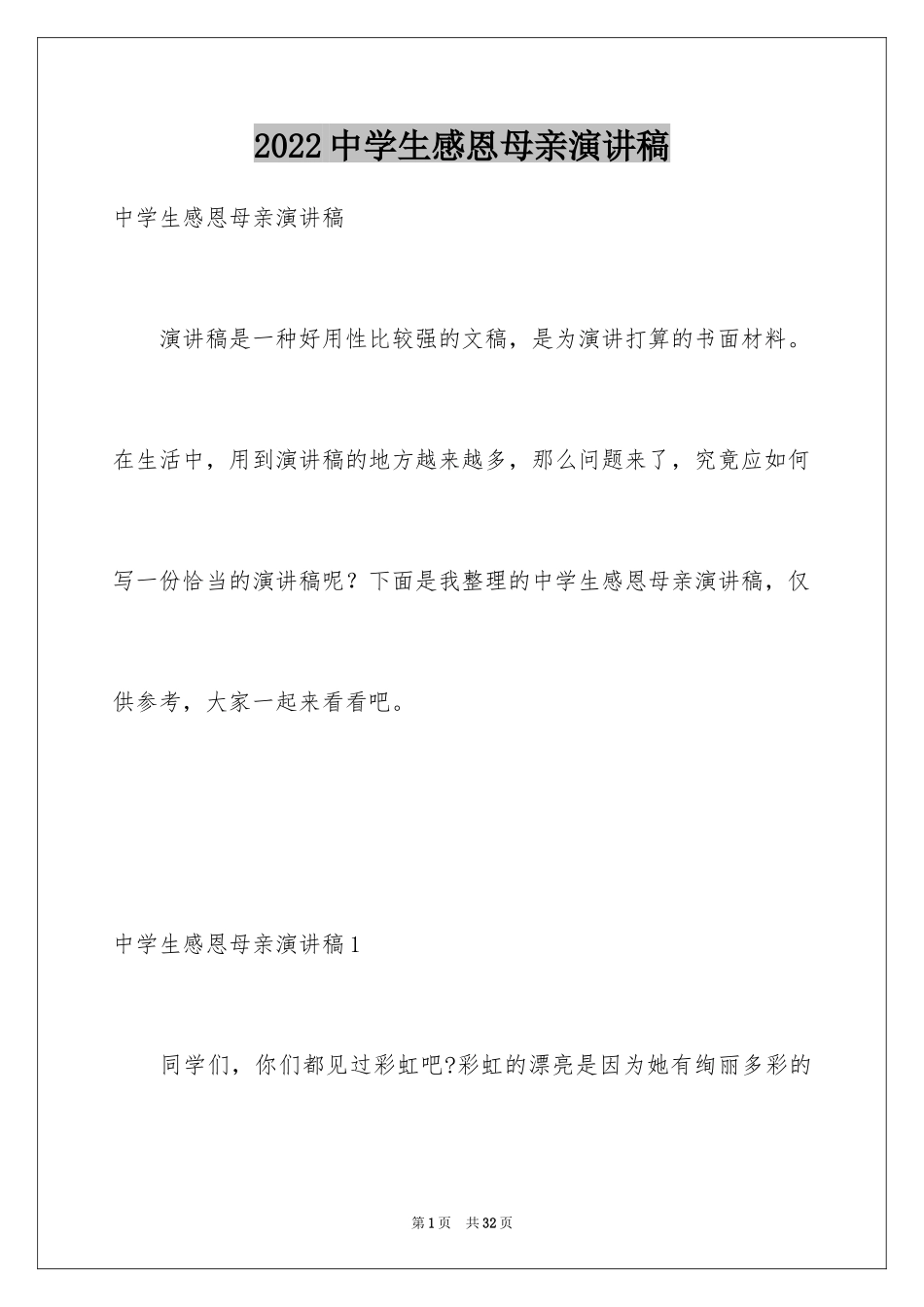 2022 中学生感恩母亲演讲稿

中学生感恩母亲演讲稿

演讲稿是一种好用性比较强的文稿，是为演讲打算的书面材料。在生活中，用到演讲稿的地方越来越多，那么问题来了，究竟应如何写一份恰当的演讲稿呢？下面是我整理的中学生感恩母亲演讲稿，仅供参考，大家一起来看看吧。

中学生感恩母亲演讲稿 1

同学们，你们都见过彩虹吧?彩虹的漂亮是因为她有绚丽多彩的

第 1 页　共 32 页